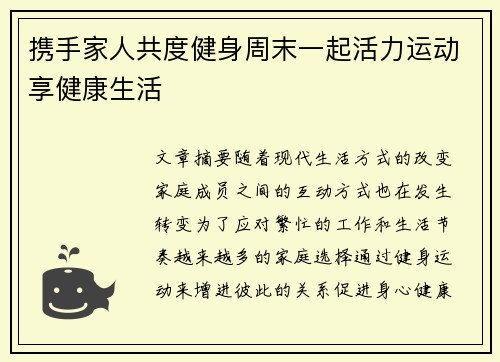 携手家人共度健身周末一起活力运动享健康生活

文章摘要随着现代生活方式的改变家庭成员之间的互动方式也在发生转变为了应对繁忙的工作和生活节奏越来越多的家庭选择通过健身运动来增进彼此的关系促进身心健康